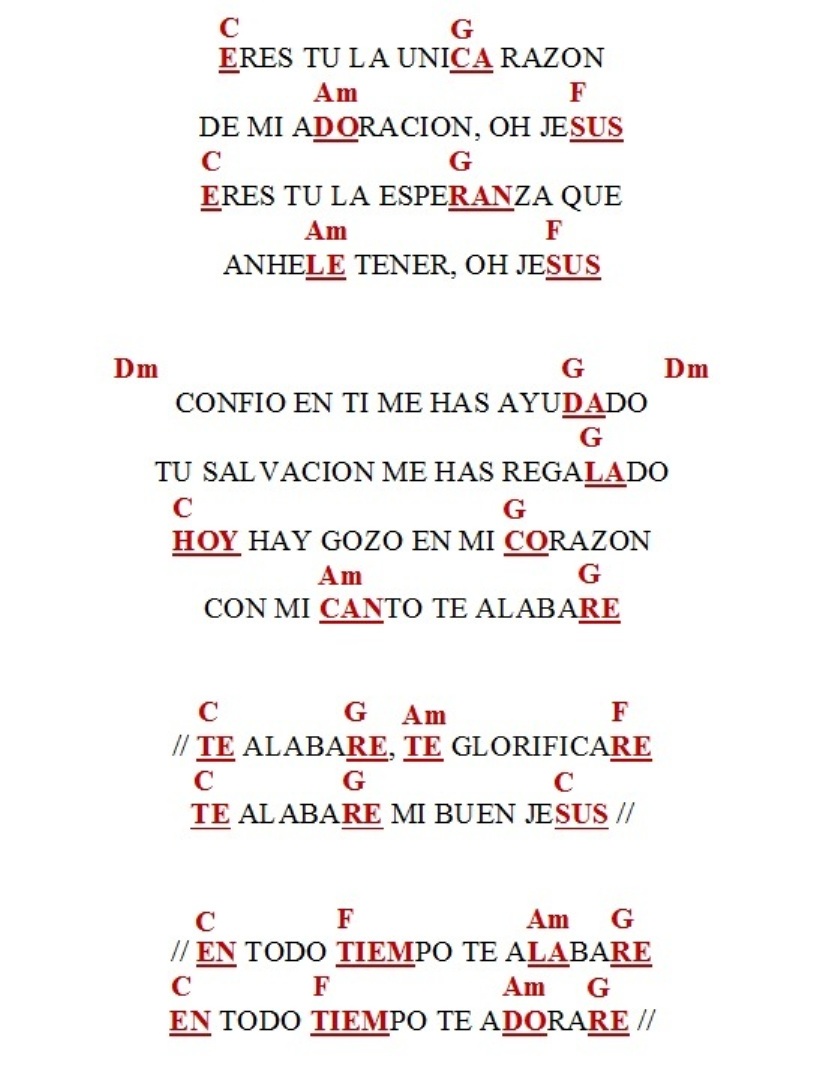 C G
ERES TU LA UNICA RAZON
Am F
DE MI ADORACION, OH JESUS
C G
ERES TU LA ESPERANZA QUE
Am F
ANHELE TENER, OH JESUS

Dm G Dm
CONFIO EN TI ME HAS AYUDADO
G
TU SALVACION ME HAS REGALADO
C G
HOY HAY GOZO EN MI CORAZON
Am G
CON MI CANTO TE ALABARE

C G Am F
// TE ALABARE, TE GLORIFICARE
C G C
TE ALABARE MI BUEN JESUS //

C F Am G
// EN TODO TIEMPO TE ALABARE
C F Am G
EN TODO TIEMPO TE ADORARE //